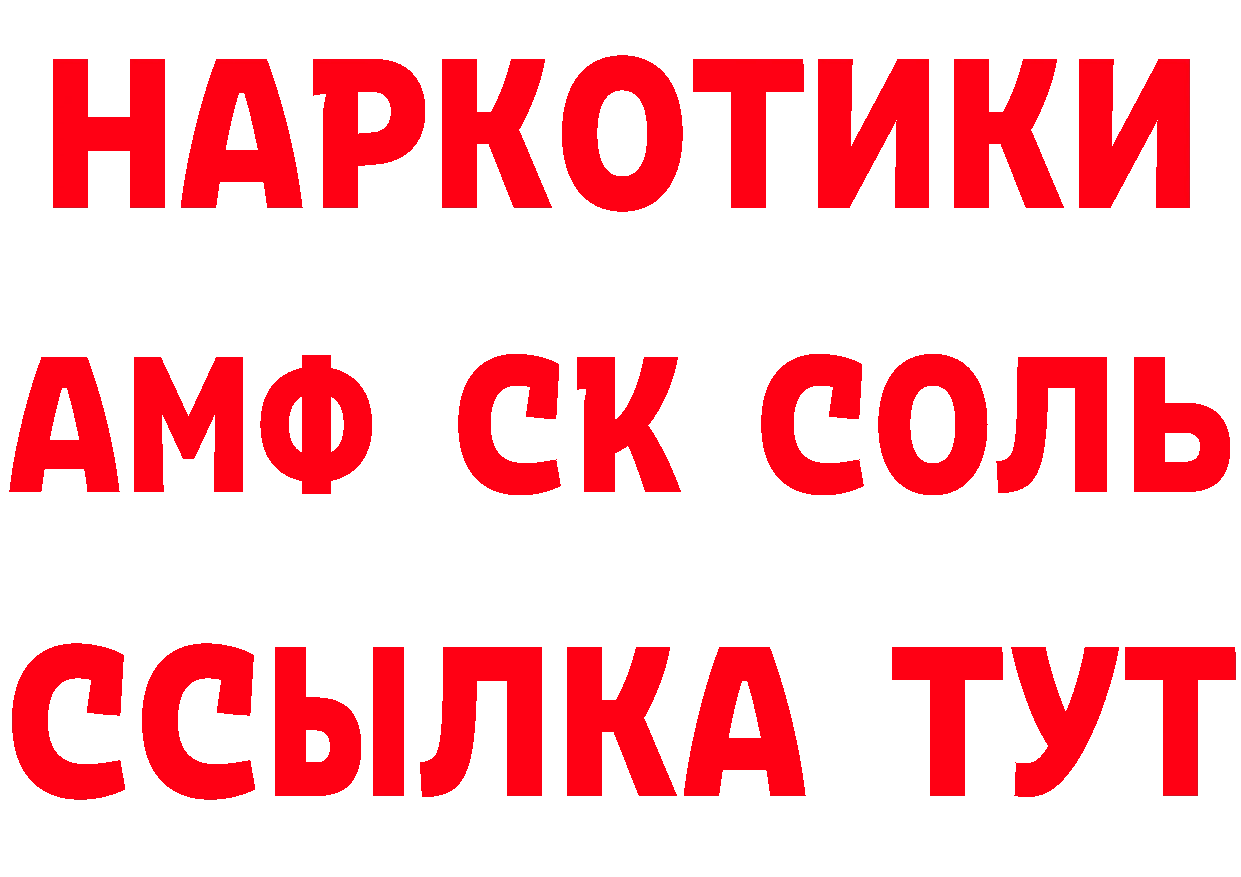 НАРКОТИКИ

АМФ СК СОЛЬ

ССЫЛКА ТУТ